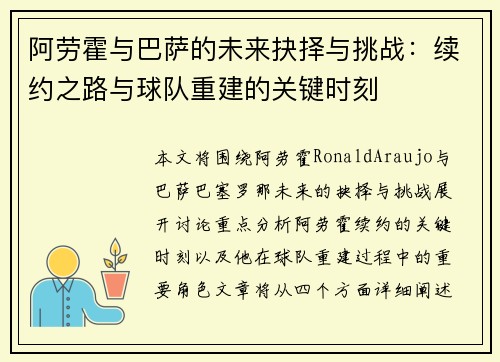 阿劳霍与巴萨的未来抉择与挑战：续约之路与球队重建的关键时刻

本文将围绕阿劳霍RonaldAraujo与巴萨巴塞罗那未来的抉择与挑战展开讨论重点分析阿劳霍续约的关键时刻以及他在球队重建过程中的重要角色文章将从四个方面详细阐述